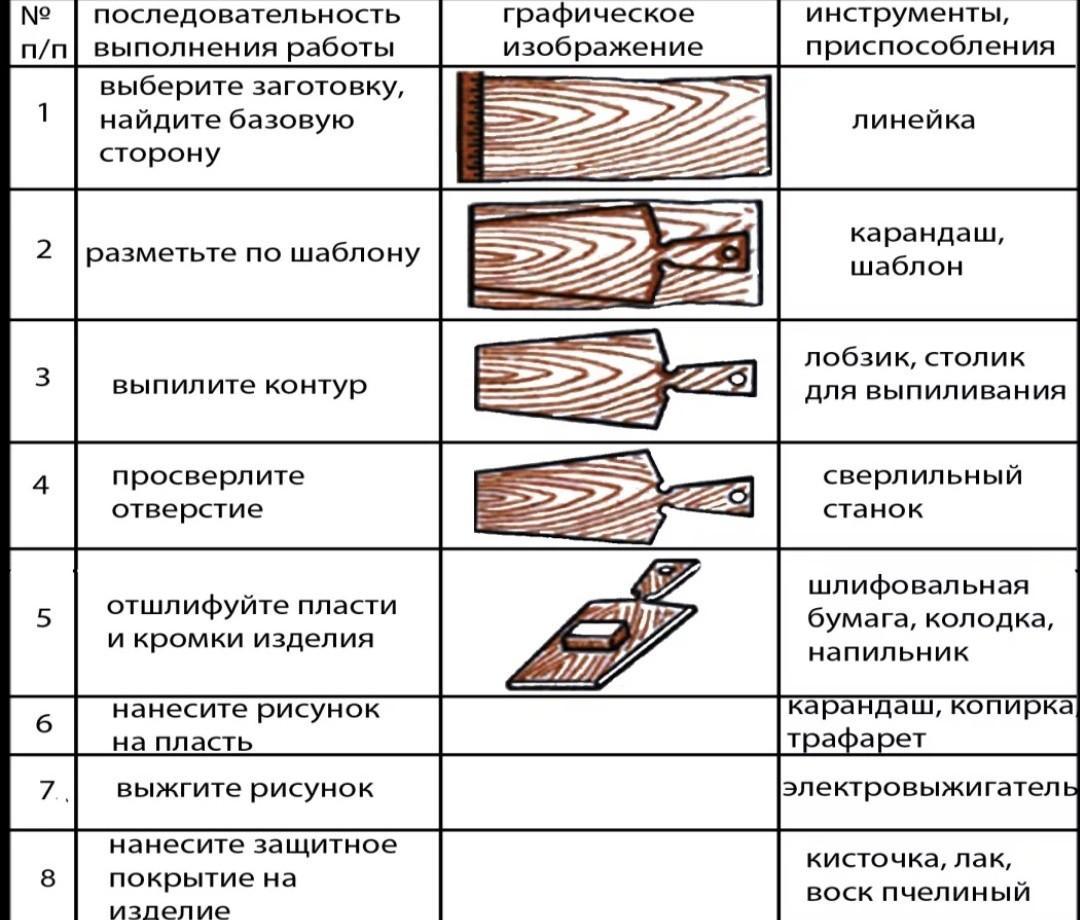 | № п/п | последовательность выполнения работы | графическое изображение | инструменты, приспособления |
|---|---|---|---|
| 1 | выберите заготовку, найдите базовую сторону | | линейка |
| 2 | разметьте по шаблону | | карандаш, шаблон |
| 3 | выпилите контур | | лобзик, столик для выпиливания |
| 4 | просверлите отверстие | | сверлильный станок |
| 5 | отшлифуйте пласти и кромки изделия | | шлифовальная бумага, колодка, напильник |
| 6 | нанесите рисунок на пласть | | карандаш, копирка, трафарет |
| 7. | выжгите рисунок | | электровыжигатель |
| 8 | нанесите защитное покрытие на изделие | | кисточка, лак, воск пчелиный |